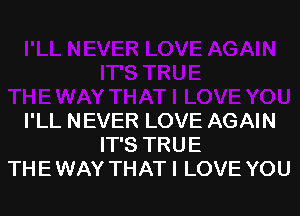 I'LL NEVER LOVE AGAIN
IT'S TRUE
THE WAY THAT I LOVE YOU
I'LL NEVER LOVE AGAIN
IT'S TRUE
THE WAY THAT I LOVE YOU